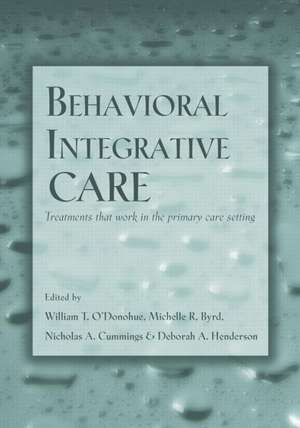 BEHAVIORAL INTEGRATIVE CARE

Treatments that work in the primary care setting

Edited by

William T. O'Donohue, Michelle R. Byrd, Nicholas A. Cummings & Deborah A. Henderson